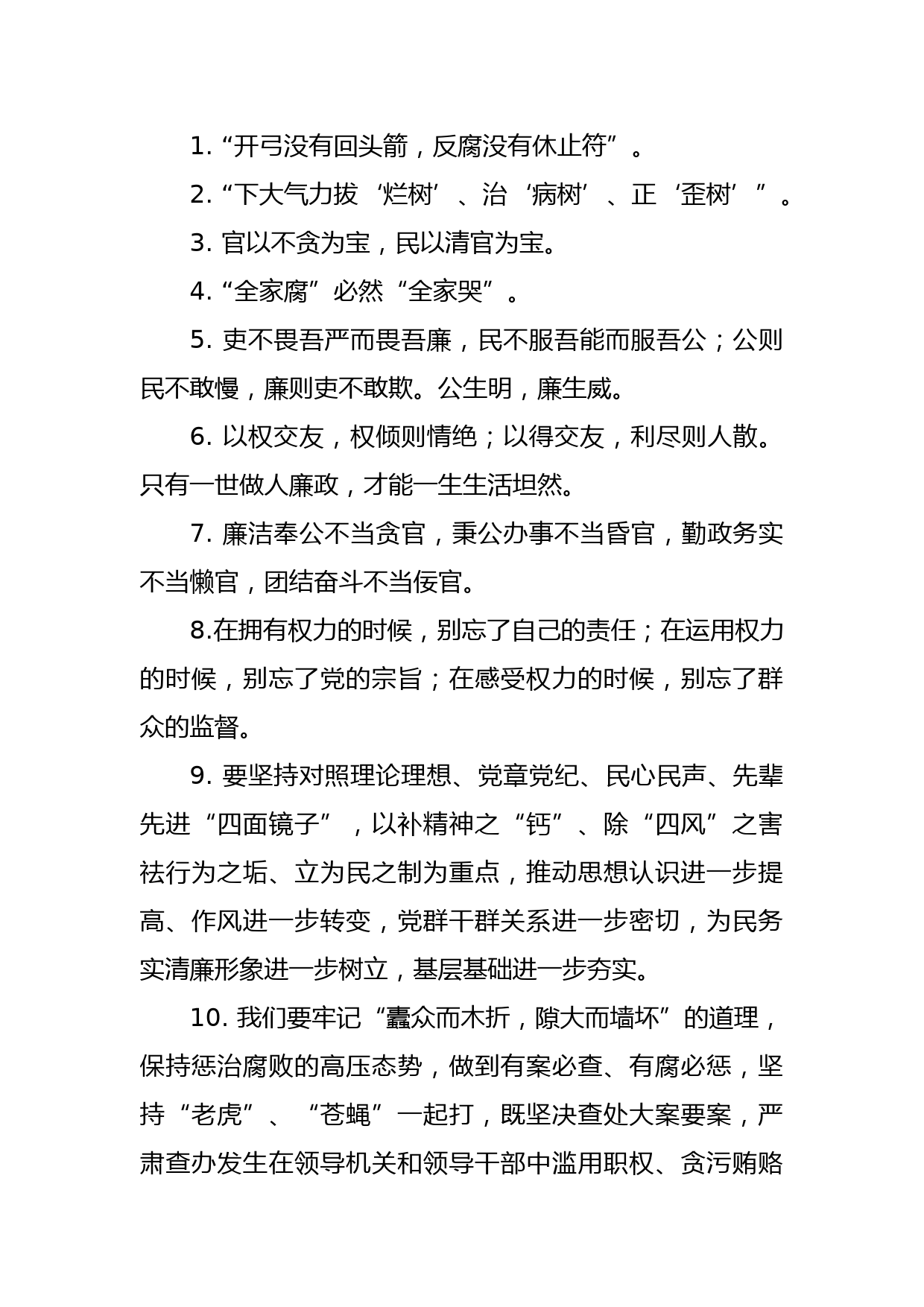 1. “开弓没有回头箭，反腐没有休止符”。

2. “下大气力拔‘烂树’、治‘病树’、正‘歪树’”。

3. 官以不贪为宝，民以清官为宝。

4. “全家腐”必然“全家哭”。

5. 吏不畏吾严而畏吾廉，民不服吾能而服吾公；公则民不敢慢，廉则吏不敢欺。公生明，廉生威。

6. 以权交友，权倾则情绝；以得交友，利尽则人散。只有一世做人廉政，才能一生生活坦然。

7. 廉洁奉公不当贪官，秉公办事不当昏官，勤政务实不当懒官，团结奋斗不当佞官。

8.在拥有权力的时候，别忘了自己的责任；在运用权力的时候，别忘了党的宗旨；在感受权力的时候，别忘了群众的监督。

9. 要坚持对照理论理想、党章党纪、民心民声、先辈先进“四面镜子”，以补精神之“钙”、除“四风”之害祛行为之垢、立为民之制为重点，推动思想认识进一步提高、作风进一步转变，党群干群关系进一步密切，为民务实清廉形象进一步树立，基层基础进一步夯实。

10. 我们要牢记“蠹众而木折，隙大而墙坏”的道理，保持惩治腐败的高压态势，做到有案必查、有腐必惩，坚持“老虎”、“苍蝇”一起打，既坚决查处大案要案，严肃查办发生在领导机关和领导干部中滥用职权、贪污贿赂